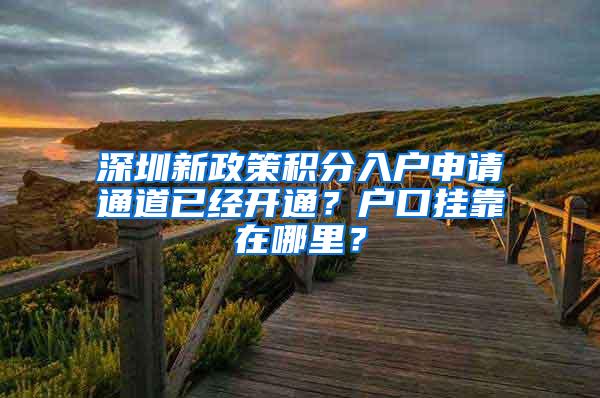 深圳新政策积分入户申请通道已经开通？户口挂靠在哪里？